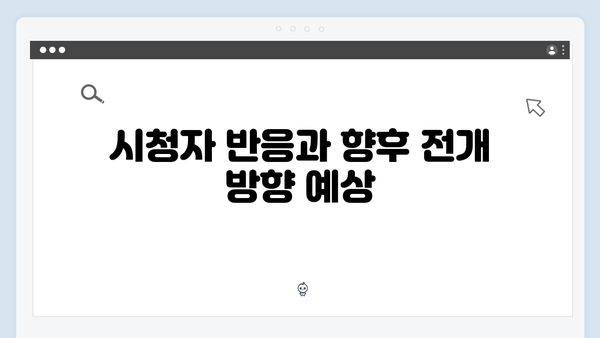 시청자 반응과 향후 전개 방향 예상